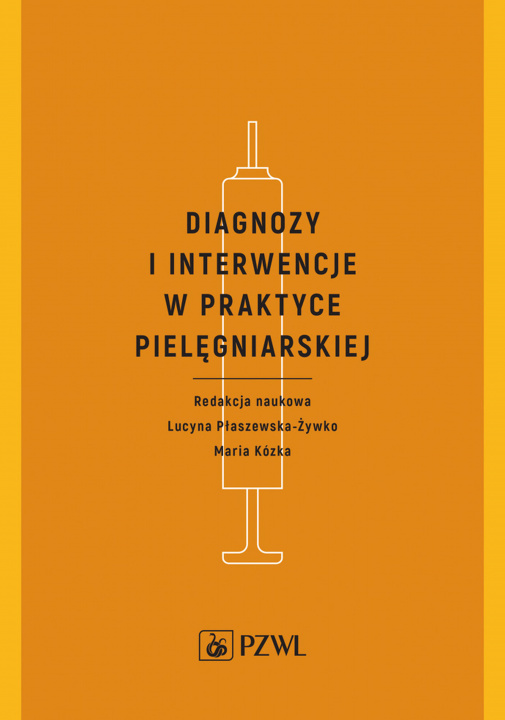 DIAGNOZY
I INTERWENCJE
W PRAKTYCE
PIELĘGNIARSKIEJ

Redakcja naukowa
Lucyna Płaszewska-Żywko
Maria Kózka

PZWL